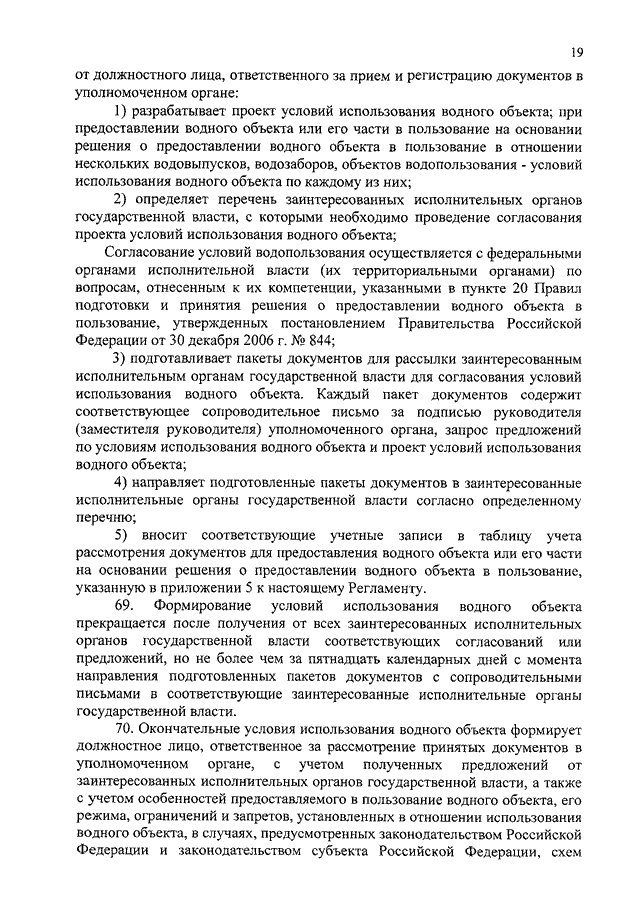 19

от должностного лица, ответственного за прием и регистрацию документов в уполномоченном органе:

1) разрабатывает проект условий использования водного объекта; при предоставлении водного объекта или его части в пользование на основании решения о предоставлении водного объекта в пользование в отношении нескольких водовыпусков, водозаборов, объектов водопользования - условий использования водного объекта по каждому из них;

2) определяет перечень заинтересованных исполнительных органов государственной власти, с которыми необходимо проведение согласования проекта условий использования водного объекта;

Согласование условий водопользования осуществляется с федеральными органами исполнительной власти (их территориальными органами) по вопросам, отнесенным к их компетенции, указанными в пункте 20 Правил подготовки и принятия решения о предоставлении водного объекта в пользование, утвержденных постановлением Правительства Российской Федерации от 30 декабря 2006 г. № 844;

3) подготавливает пакеты документов для рассылки заинтересованным исполнительным органам государственной власти для согласования условий использования водного объекта. Каждый пакет документов содержит соответствующее сопроводительное письмо за подписью руководителя (заместителя руководителя) уполномоченного органа, запрос предложений по условиям использования водного объекта и проект условий использования водного объекта;

4) направляет подготовленные пакеты документов в заинтересованные исполнительные органы государственной власти согласно определенному перечню;

5) вносит соответствующие учетные записи в таблицу учета рассмотрения документов для предоставления водного объекта или его части на основании решения о предоставлении водного объекта в пользование, указанную в приложении 5 к настоящему Регламенту.

69. Формирование условий использования водного объекта прекращается после получения от всех заинтересованных исполнительных органов государственной власти соответствующих согласований или предложений, но не более чем за пятнадцать календарных дней с момента направления подготовленных пакетов документов с сопроводительными письмами в соответствующие заинтересованные исполнительные органы государственной власти.

70. Окончательные условия использования водного объекта формирует должностное лицо, ответственное за рассмотрение принятых документов в уполномоченном органе, с учетом полученных предложений от заинтересованных исполнительных органов государственной власти, а также с учетом особенностей предоставляемого в пользование водного объекта, его режима, ограничений и запретов, установленных в отношении использования водного объекта, в случаях, предусмотренных законодательством Российской Федерации и законодательством субъекта Российской Федерации, схем